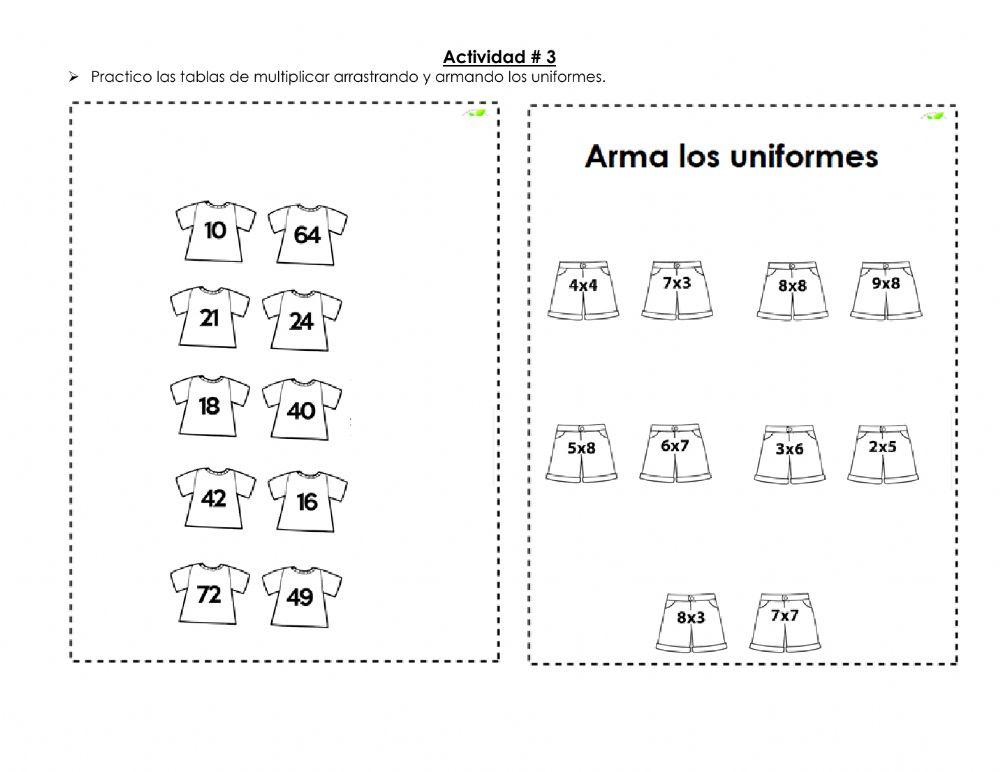 Actividad # 3

➢ Practico las tablas de multiplicar arrastrando y armando los uniformes.

10 64
21 24
18 40
42 16
72 49

Arma los uniformes

4x4 7x3 8x8 9x8
5x8 6x7 3x6 2x5
8x3 7x7